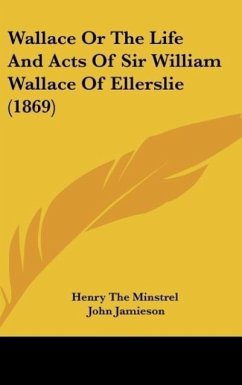 Wallace Or The Life And Acts Of Sir William Wallace Of Ellerslie (1869)

Henry The Minstrel
John Jamieson